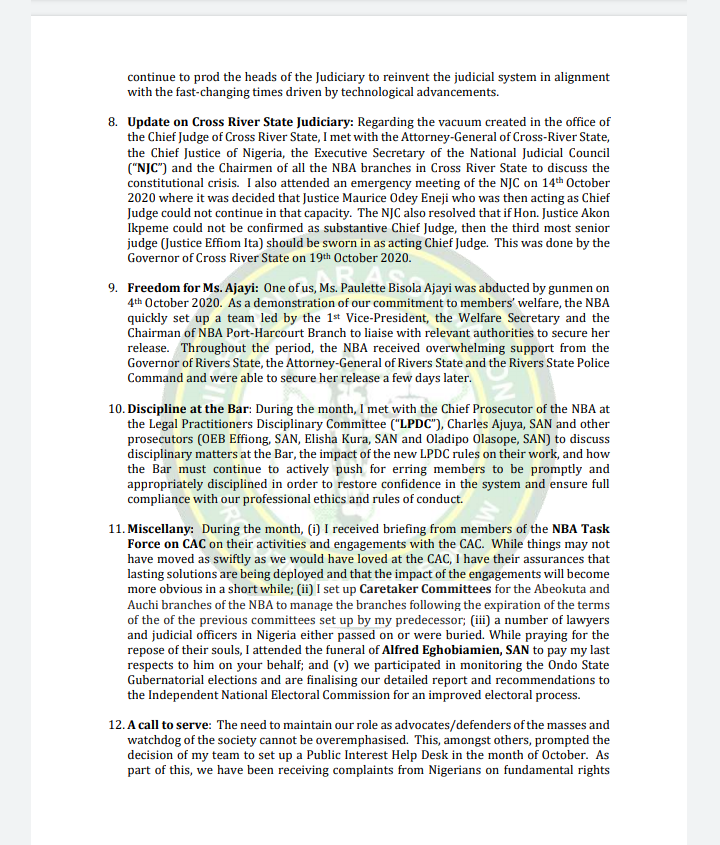 continue to prod the heads of the Judiciary to reinvent the judicial system in alignment with the fast-changing times driven by technological advancements.

8. Update on Cross River State Judiciary: Regarding the vacuum created in the office of the Chief Judge of Cross River State, I met with the Attorney-General of Cross-River State, the Chief Justice of Nigeria, the Executive Secretary of the National Judicial Council ("NJC") and the Chairmen of all the NBA branches in Cross River State to discuss the constitutional crisis. I also attended an emergency meeting of the NJC on 14th October 2020 where it was decided that Justice Maurice Odey Eneji who was then acting as Chief Judge could not continue in that capacity. The NJC also resolved that if Hon. Justice Akon Ikpeme could not be confirmed as substantive Chief Judge, then the third most senior judge (Justice Effiom Ita) should be sworn in as acting Chief Judge. This was done by the Governor of Cross River State on 19th October 2020.

9. Freedom for Ms. Ajayi: One of us, Ms. Paulette Bisola Ajayi was abducted by gunmen on 4th October 2020. As a demonstration of our commitment to members' welfare, the NBA quickly set up a team led by the 1st Vice-President, the Welfare Secretary and the Chairman of NBA Port-Harcourt Branch to liaise with relevant authorities to secure her release. Throughout the period, the NBA received overwhelming support from the Governor of Rivers State, the Attorney-General of Rivers State and the Rivers State Police Command and were able to secure her release a few days later.

10. Discipline at the Bar: During the month, I met with the Chief Prosecutor of the NBA at the Legal Practitioners Disciplinary Committee ("LPDC"), Charles Ajuya, SAN and other prosecutors (OEB Effiong, SAN, Elisha Kura, SAN and Oladipo Olasope, SAN) to discuss disciplinary matters at the Bar, the impact of the new LPDC rules on their work, and how the Bar must continue to actively push for erring members to be promptly and appropriately disciplined in order to restore confidence in the system and ensure full compliance with our professional ethics and rules of conduct.

11. Miscellany: During the month, (i) I received briefing from members of the NBA Task Force on CAC on their activities and engagements with the CAC. While things may not have moved as swiftly as we would have loved at the CAC, I have their assurances that lasting solutions are being deployed and that the impact of the engagements will become more obvious in a short while; (ii) I set up Caretaker Committees for the Abeokuta and Auchi branches of the NBA to manage the branches following the expiration of the terms of the of the previous committees set up by my predecessor; (iii) a number of lawyers and judicial officers in Nigeria either passed on or were buried. While praying for the repose of their souls, I attended the funeral of Alfred Eghobiamien, SAN to pay my last respects to him on your behalf; and (v) we participated in monitoring the Ondo State Gubernatorial elections and are finalising our detailed report and recommendations to the Independent National Electoral Commission for an improved electoral process.

12. A call to serve: The need to maintain our role as advocates/defenders of the masses and watchdog of the society cannot be overemphasised. This, amongst others, prompted the decision of my team to set up a Public Interest Help Desk in the month of October. As part of this, we have been receiving complaints from Nigerians on fundamental rights